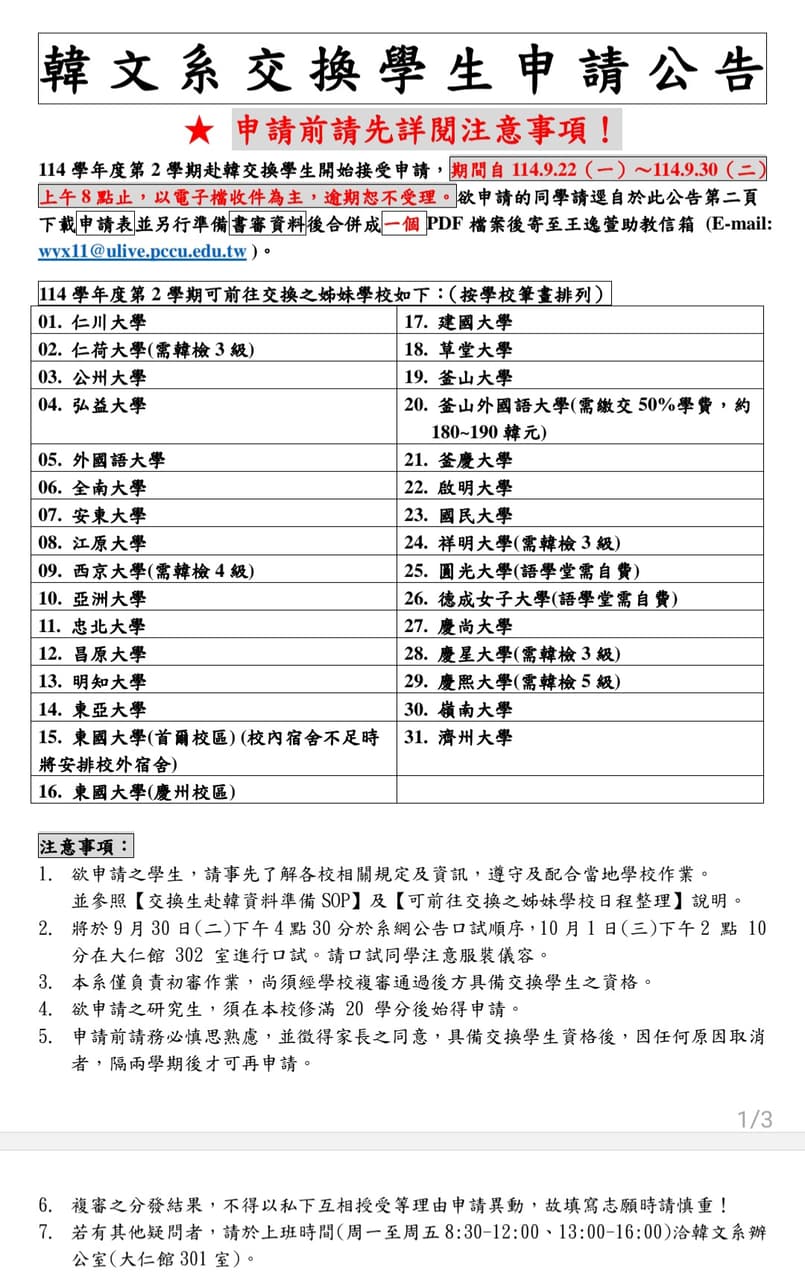 韓文系交換學生申請公告

★ 申請前請先詳閱注意事項！

114 學年度第 2 學期赴韓交換學生開始接受申請，期間自 114.9.22（一）～114.9.30（二）上午 8 點止，以電子檔收件為主，逾期恕不受理。欲申請的同學請逕自於此公告第二頁下載申請表並另行準備書審資料後合併成一個 PDF 檔案後寄至王逸萱助教信箱 (E-mail: wyx11@ulive.pccu.edu.tw )。

114 學年度第 2 學期可前往交換之姊妹學校如下：(按學校筆畫排列)

| | |
|---|---|
| 01. 仁川大學 | 17. 建國大學 |
| 02. 仁荷大學(需韓檢 3 級) | 18. 草堂大學 |
| 03. 公州大學 | 19. 釜山大學 |
| 04. 弘益大學 | 20. 釜山外國語大學(需繳交 50%學費，約 180~190 韓元) |
| 05. 外國語大學 | 21. 釜慶大學 |
| 06. 全南大學 | 22. 啟明大學 |
| 07. 安東大學 | 23. 國民大學 |
| 08. 江原大學 | 24. 祥明大學(需韓檢 3 級) |
| 09. 西京大學(需韓檢 4 級) | 25. 圓光大學(語學堂需自費) |
| 10. 亞洲大學 | 26. 德成女子大學(語學堂需自費) |
| 11. 忠北大學 | 27. 慶尚大學 |
| 12. 昌原大學 | 28. 慶星大學(需韓檢 3 級) |
| 13. 明知大學 | 29. 慶熙大學(需韓檢 5 級) |
| 14. 東亞大學 | 30. 嶺南大學 |
| 15. 東國大學(首爾校區) (校內宿舍不足時將安排校外宿舍) | 31. 濟州大學 |
| 16. 東國大學(慶州校區) | |

注意事項：
1. 欲申請之學生，請事先了解各校相關規定及資訊，遵守及配合當地學校作業。並參照【交換生赴韓資料準備 SOP】及【可前往交換之姊妹學校日程整理】說明。
2. 將於 9 月 30 日(二)下午 4 點 30 分於系網公告口試順序，10 月 1 日(三)下午 2 點 10 分在大仁館 302 室進行口試。請口試同學注意服裝儀容。
3. 本系僅負責初審作業，尚須經學校複審通過後方具備交換學生之資格。
4. 欲申請之研究生，須在本校修滿 20 學分後始得申請。
5. 申請前請務必慎思熟慮，並徵得家長之同意，具備交換學生資格後，因任何原因取消者，隔兩學期後才可再申請。

1/3

6. 複審之分發結果，不得以私下互相授受等理由申請異動，故填寫志願時請慎重！
7. 若有其他疑問者，請於上班時間(周一至周五 8:30-12:00、13:00-16:00)洽韓文系辦公室(大仁館 301 室)。